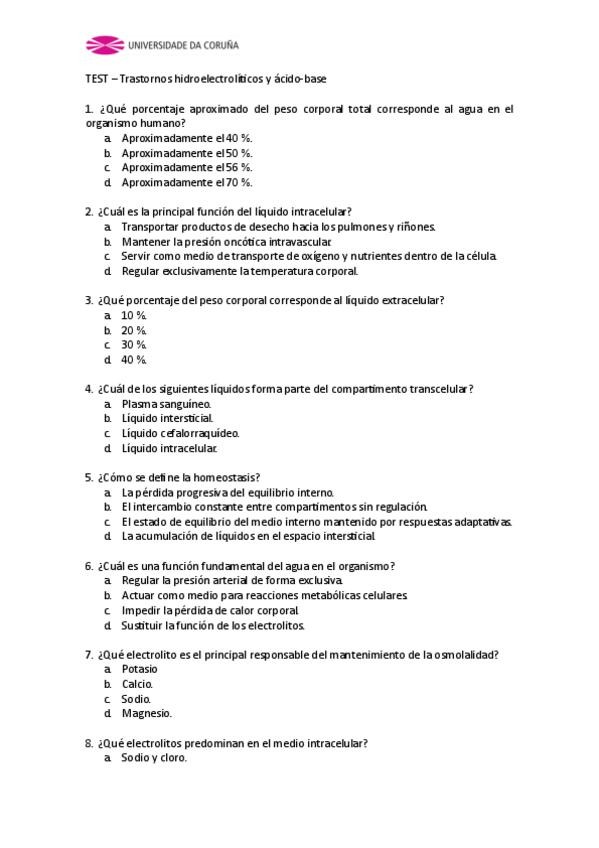 UNIVERSIDADE DA CORUÑA

TEST – Trastornos hidroelectrolíticos y ácido-base

1. ¿Qué porcentaje aproximado del peso corporal total corresponde al agua en el organismo humano?
a. Aproximadamente el 40 %.
b. Aproximadamente el 50 %.
c. Aproximadamente el 56 %.
d. Aproximadamente el 70 %.

2. ¿Cuál es la principal función del líquido intracelular?
a. Transportar productos de desecho hacia los pulmones y riñones.
b. Mantener la presión oncótica intravascular.
c. Servir como medio de transporte de oxígeno y nutrientes dentro de la célula.
d. Regular exclusivamente la temperatura corporal.

3. ¿Qué porcentaje del peso corporal corresponde al líquido extracelular?
a. 10 %.
b. 20 %.
c. 30 %.
d. 40 %.

4. ¿Cuál de los siguientes líquidos forma parte del compartimento transcelular?
a. Plasma sanguíneo.
b. Líquido intersticial.
c. Líquido cefalorraquídeo.
d. Líquido intracelular.

5. ¿Cómo se define la homeostasis?
a. La pérdida progresiva del equilibrio interno.
b. El intercambio constante entre compartimentos sin regulación.
c. El estado de equilibrio del medio interno mantenido por respuestas adaptativas.
d. La acumulación de líquidos en el espacio intersticial.

6. ¿Cuál es una función fundamental del agua en el organismo?
a. Regular la presión arterial de forma exclusiva.
b. Actuar como medio para reacciones metabólicas celulares.
c. Impedir la pérdida de calor corporal.
d. Sustituir la función de los electrolitos.

7. ¿Qué electrolito es el principal responsable del mantenimiento de la osmolalidad?
a. Potasio
b. Calcio.
c. Sodio.
d. Magnesio.

8. ¿Qué electrolitos predominan en el medio intracelular?
a. Sodio y cloro.